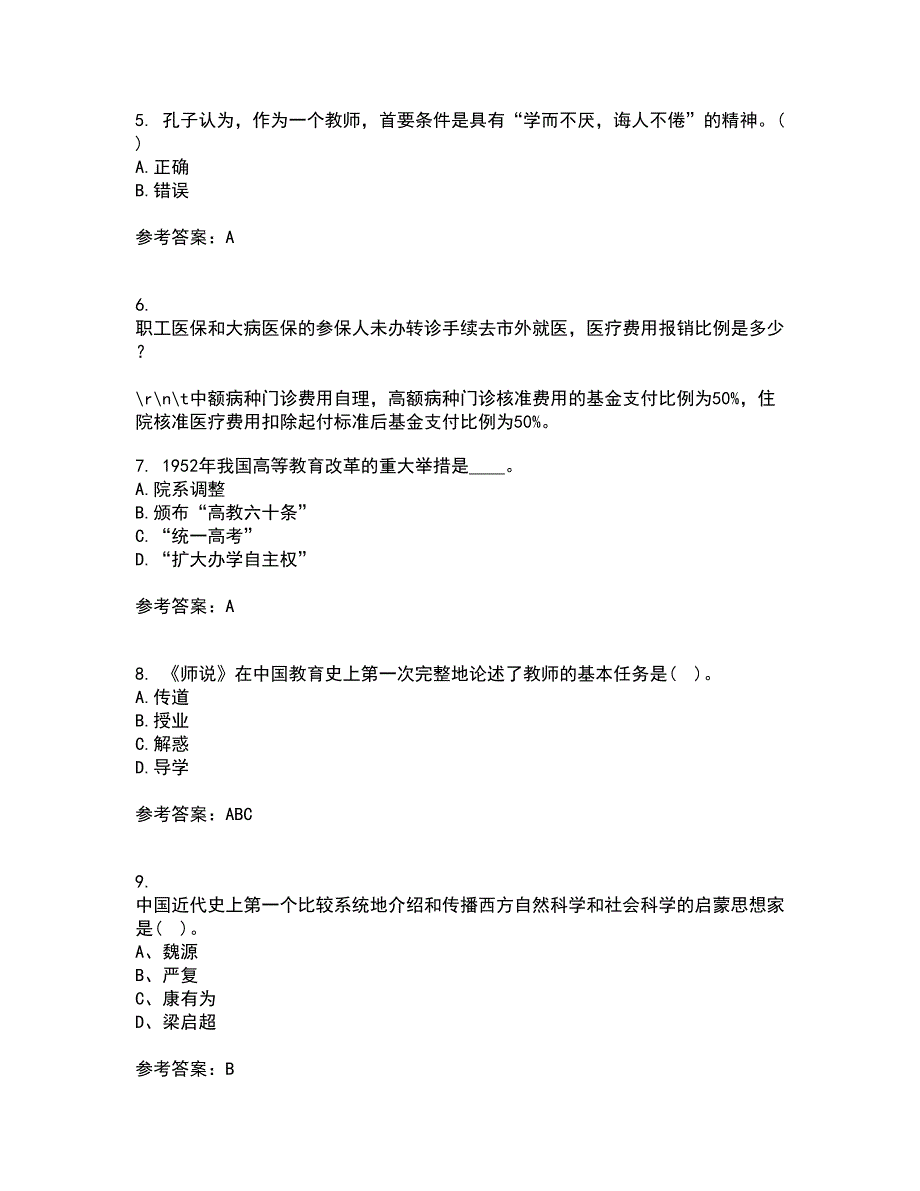 5. 孔子认为，作为一个教师，首要条件是具有“学而不厌，诲人不倦”的精神。( )
A.正确
B.错误

参考答案：A

6.
职工医保和大病医保的参保人未办转诊手续去市外就医，医疗费用报销比例是多少？

\r\n\t中额病种门诊费用自理，高额病种门诊核准费用的基金支付比例为50%，住院核准医疗费用扣除起付标准后基金支付比例为50%。

7. 1952年我国高等教育改革的重大举措是____。
A.院系调整
B.颁布“高教六十条”
C.“统一高考”
D.“扩大办学自主权”

参考答案：A

8. 《师说》在中国教育史上第一次完整地论述了教师的基本任务是( )。
A.传道
B.授业
C.解惑
D.导学

参考答案：ABC

9.
中国近代史上第一个比较系统地介绍和传播西方自然科学和社会科学的启蒙思想家是( )。
A、魏源
B、严复
C、康有为
D、梁启超

参考答案：B